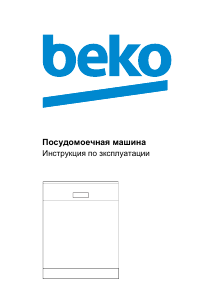 beko

Посудомоечная машина
Инструкция по эксплуатации